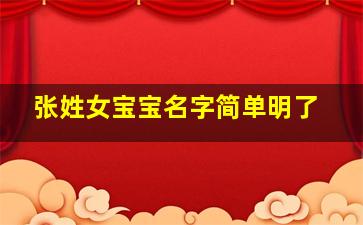 张姓女宝宝名字简单明了